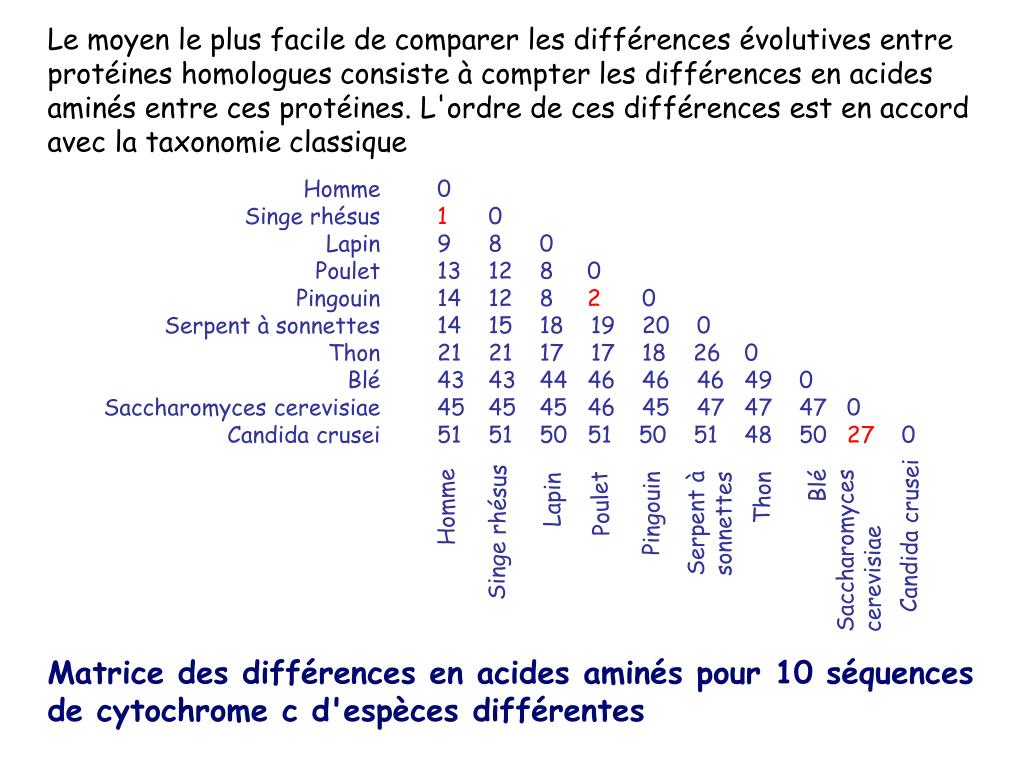 Le moyen le plus facile de comparer les différences évolutives entre protéines homologues consiste à compter les différences en acides aminés entre ces protéines. L'ordre de ces différences est en accord avec la taxonomie classique

| | Homme | Singe rhésus | Lapin | Poulet | Pingouin | Serpent à sonnettes | Thon | Blé | Saccharomyces cerevisiae | Candida crusei |
|---|---|---|---|---|---|---|---|---|---|---|
| Homme | 0 | | | | | | | | | |
| Singe rhésus | 1 | 0 | | | | | | | | |
| Lapin | 9 | 8 | 0 | | | | | | | |
| Poulet | 13 | 12 | 8 | 0 | | | | | | |
| Pingouin | 14 | 12 | 8 | 2 | 0 | | | | | |
| Serpent à sonnettes | 14 | 15 | 18 | 19 | 20 | 0 | | | | |
| Thon | 21 | 21 | 17 | 17 | 18 | 26 | 0 | | | |
| Blé | 43 | 43 | 44 | 46 | 46 | 46 | 49 | 0 | | |
| Saccharomyces cerevisiae | 45 | 45 | 45 | 46 | 45 | 47 | 47 | 47 | 0 | |
| Candida crusei | 51 | 51 | 50 | 51 | 50 | 51 | 48 | 50 | 27 | 0 |

Matrice des différences en acides aminés pour 10 séquences de cytochrome c d'espèces différentes